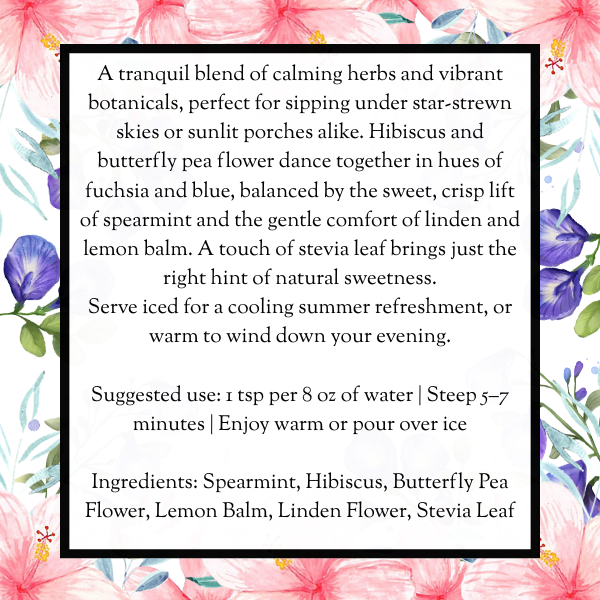 A tranquil blend of calming herbs and vibrant botanicals, perfect for sipping under star-strewn skies or sunlit porches alike. Hibiscus and butterfly pea flower dance together in hues of fuchsia and blue, balanced by the sweet, crisp lift of spearmint and the gentle comfort of linden and lemon balm. A touch of stevia leaf brings just the right hint of natural sweetness.
Serve iced for a cooling summer refreshment, or warm to wind down your evening.

Suggested use: 1 tsp per 8 oz of water | Steep 5–7 minutes | Enjoy warm or pour over ice

Ingredients: Spearmint, Hibiscus, Butterfly Pea Flower, Lemon Balm, Linden Flower, Stevia Leaf